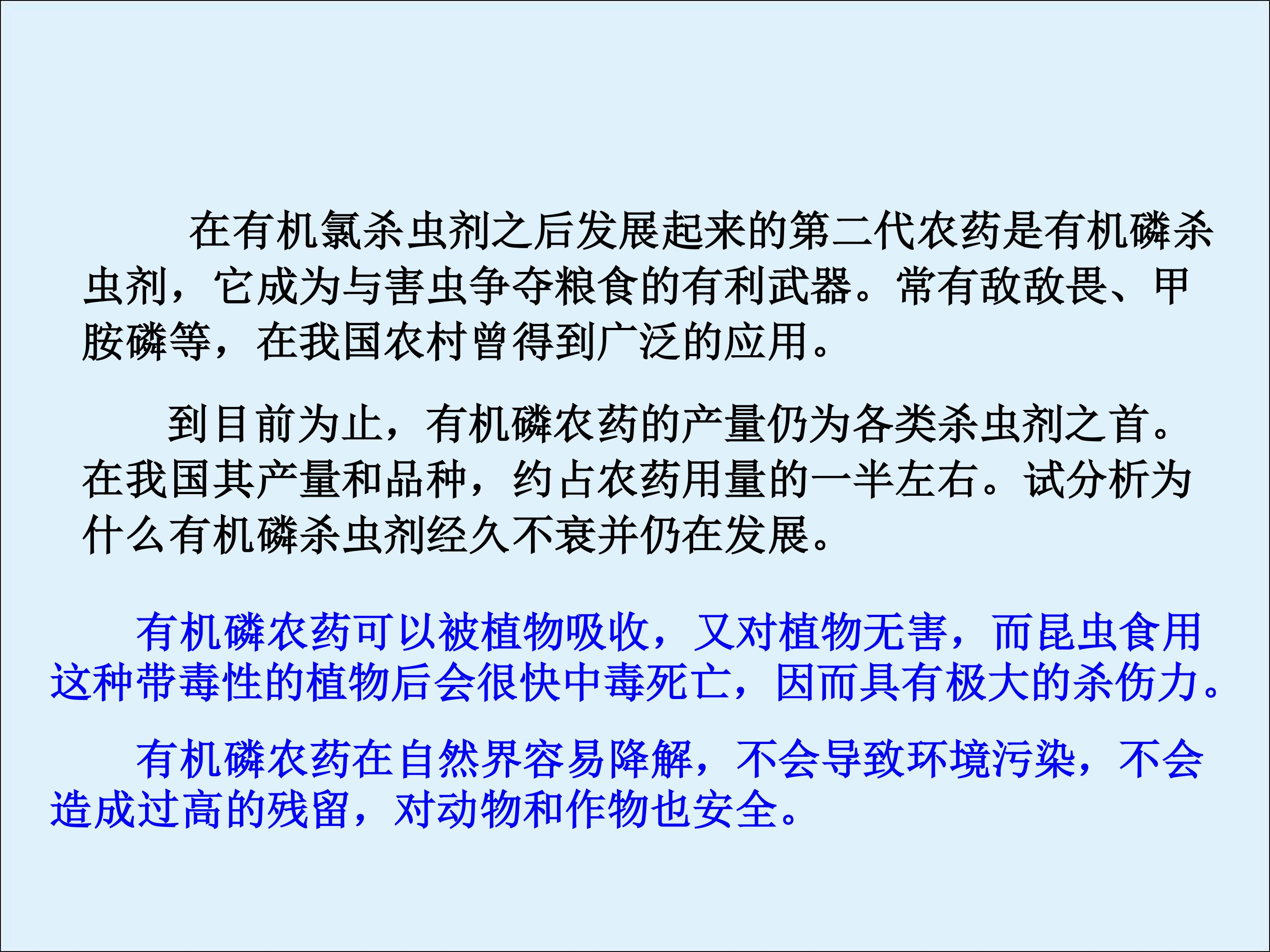 在有机氯杀虫剂之后发展起来的第二代农药是有机磷杀虫剂，它成为与害虫争夺粮食的有利武器。常有敌敌畏、甲胺磷等，在我国农村曾得到广泛的应用。

到目前为止，有机磷农药的产量仍为各类杀虫剂之首。在我国其产量和品种，约占农药用量的一半左右。试分析为什么有机磷杀虫剂经久不衰并仍在发展。

有机磷农药可以被植物吸收，又对植物无害，而昆虫食用这种带毒性的植物后会很快中毒死亡，因而具有极大的杀伤力。

有机磷农药在自然界容易降解，不会导致环境污染，不会造成过高的残留，对动物和作物也安全。